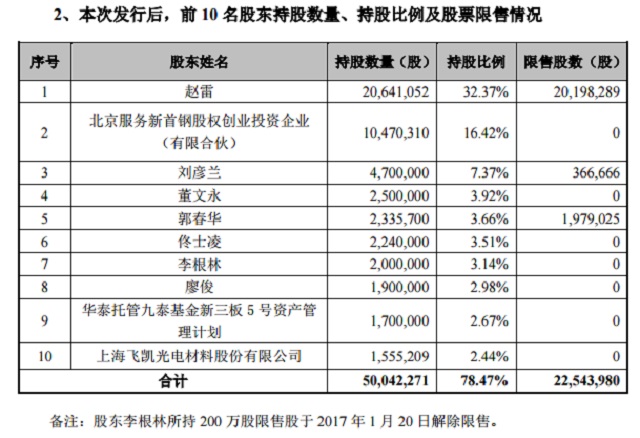 2、本次发行后，前 10 名股东持股数量、持股比例及股票限售情况

| 序号 | 股东姓名 | 持股数量（股） | 持股比例 | 限售股数（股） |
|---|---|---|---|---|
| 1 | 赵雷 | 20,641,052 | 32.37% | 20,198,289 |
| 2 | 北京服务新首钢股权创业投资企业（有限合伙） | 10,470,310 | 16.42% | 0 |
| 3 | 刘彦兰 | 4,700,000 | 7.37% | 366,666 |
| 4 | 董文永 | 2,500,000 | 3.92% | 0 |
| 5 | 郭春华 | 2,335,700 | 3.66% | 1,979,025 |
| 6 | 佟士凌 | 2,240,000 | 3.51% | 0 |
| 7 | 李根林 | 2,000,000 | 3.14% | 0 |
| 8 | 廖俊 | 1,900,000 | 2.98% | 0 |
| 9 | 华泰托管九泰基金新三板 5 号资产管理计划 | 1,700,000 | 2.67% | 0 |
| 10 | 上海飞凯光电材料股份有限公司 | 1,555,209 | 2.44% | 0 |
| 合计 | | 50,042,271 | 78.47% | 22,543,980 |

备注：股东李根林所持 200 万股限售股于 2017 年 1 月 20 日解除限售。